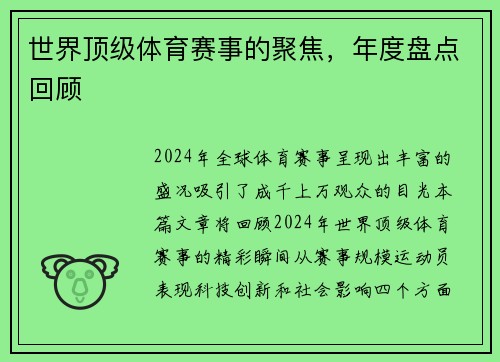 世界顶级体育赛事的聚焦，年度盘点回顾

2024年全球体育赛事呈现出丰富的盛况吸引了成千上万观众的目光本篇文章将回顾2024年世界顶级体育赛事的精彩瞬间从赛事规模运动员表现科技创新和社会影响四个方面